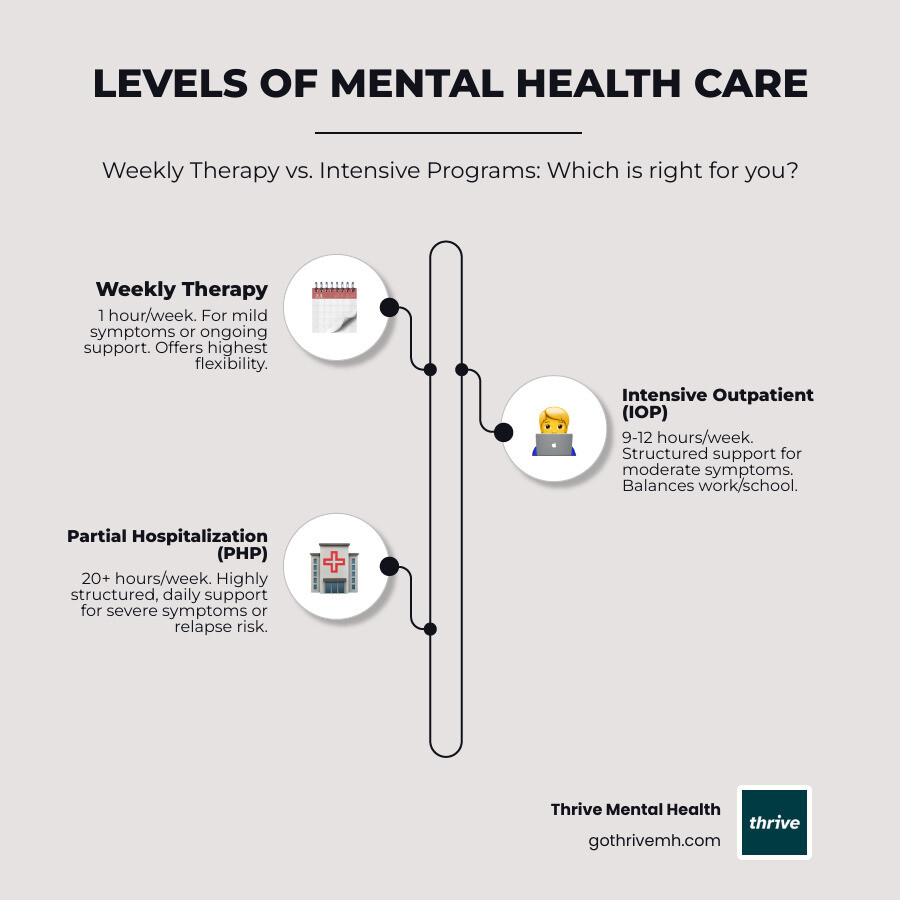 LEVELS OF MENTAL HEALTH CARE

Weekly Therapy vs. Intensive Programs: Which is right for you?

Weekly Therapy

1 hour/week. For mild symptoms or ongoing support. Offers highest flexibility.

Intensive Outpatient (IOP)

9-12 hours/week. Structured support for moderate symptoms. Balances work/school.

Partial Hospitalization (PHP)

20+ hours/week. Highly structured, daily support for severe symptoms or relapse risk.

Thrive Mental Health

gothrivemh.com

thrive